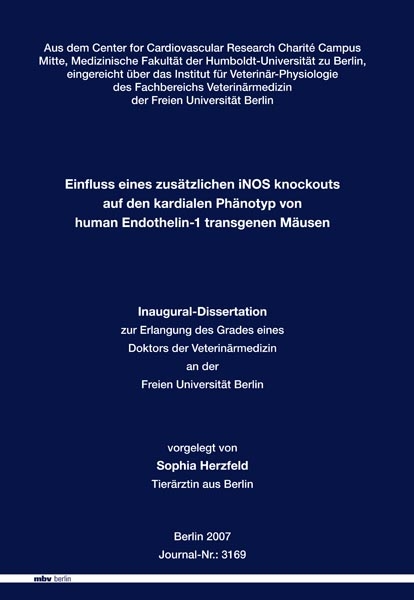 Aus dem Center for Cardiovascular Research Charité Campus Mitte, Medizinische Fakultät der Humboldt-Universität zu Berlin, eingereicht über das Institut für Veterinär-Physiologie des Fachbereichs Veterinärmedizin der Freien Universität Berlin

Einfluss eines zusätzlichen iNOS knockouts auf den kardialen Phänotyp von human Endothelin-1 transgenen Mäusen

Inaugural-Dissertation
zur Erlangung des Grades eines
Doktors der Veterinärmedizin
an der
Freien Universität Berlin

vorgelegt von
Sophia Herzfeld
Tierärztin aus Berlin

Berlin 2007
Journal-Nr.: 3169

mbv berlin